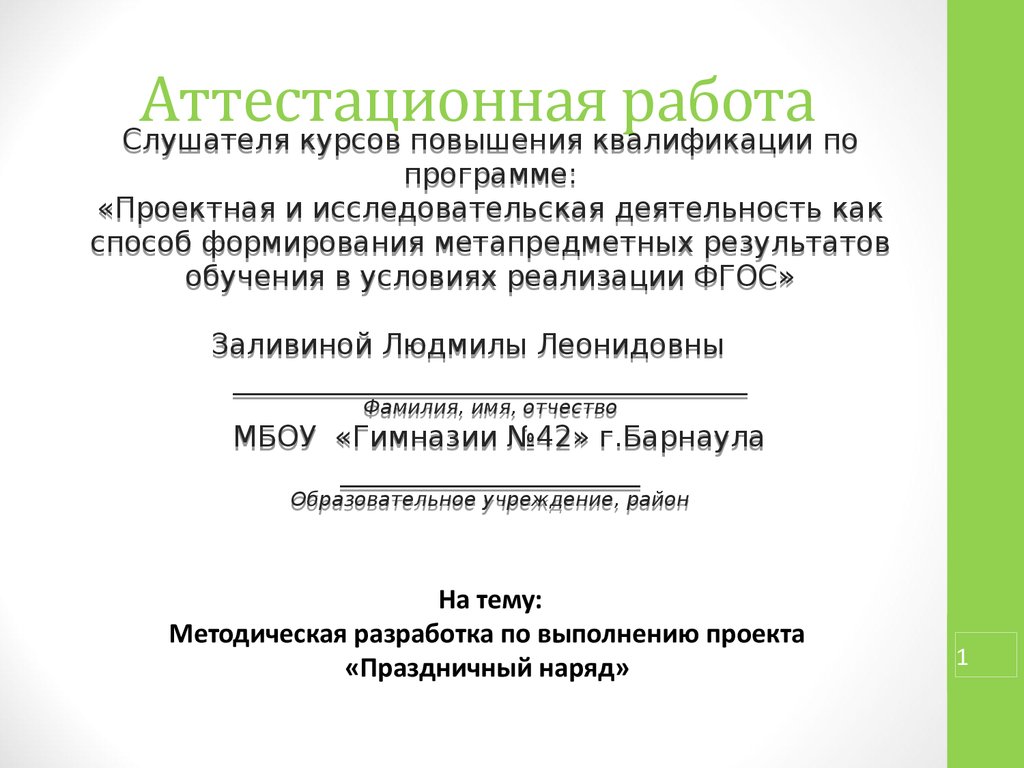 Аттестационная работа

Слушателя курсов повышения квалификации по программе:
«Проектная и исследовательская деятельность как способ формирования метапредметных результатов обучения в условиях реализации ФГОС»

Заливиной Людмилы Леонидовны

Фамилия, имя, отчество

МБОУ «Гимназии №42» г.Барнаула

Образовательное учреждение, район

На тему:
Методическая разработка по выполнению проекта
«Праздничный наряд»

1